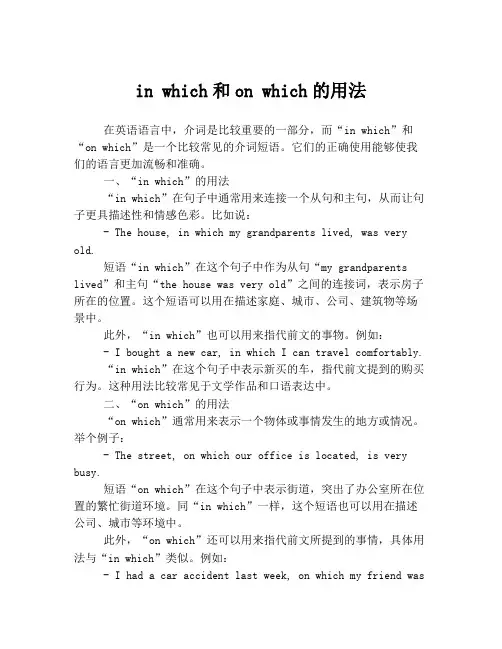 in which 和 on which 的用法

在英语语言中，介词是比较重要的一部分，而“in which”和“on which”是一个比较常见的介词短语。它们的正确使用能够使我们的语言更加流畅和准确。

一、“in which”的用法

“in which”在句子中通常用来连接一个从句和主句，从而让句子更具描述性和情感色彩。比如说：

- The house, in which my grandparents lived, was very old.

短语“in which”在这个句子中作为从句“my grandparents lived”和主句“the house was very old”之间的连接词，表示房子所在的位置。这个短语可以用在描述家庭、城市、公司、建筑物等场景中。

此外，“in which”也可以用来指代前文的事物。例如：

- I bought a new car, in which I can travel comfortably.

“in which”在这个句子中表示新买的车，指代前文提到的购买行为。这种用法比较常见于文学作品和口语表达中。

二、“on which”的用法

“on which”通常用来表示一个物体或事情发生的地方或情况。举个例子：

- The street, on which our office is located, is very busy.

短语“on which”在这个句子中表示街道，突出了办公室所在位置的繁忙街道环境。同“in which”一样，这个短语也可以用在描述公司、城市等环境中。

此外，“on which”还可以用来指代前文所提到的事情，具体用法与“in which”类似。例如：

- I had a car accident last week, on which my friend was